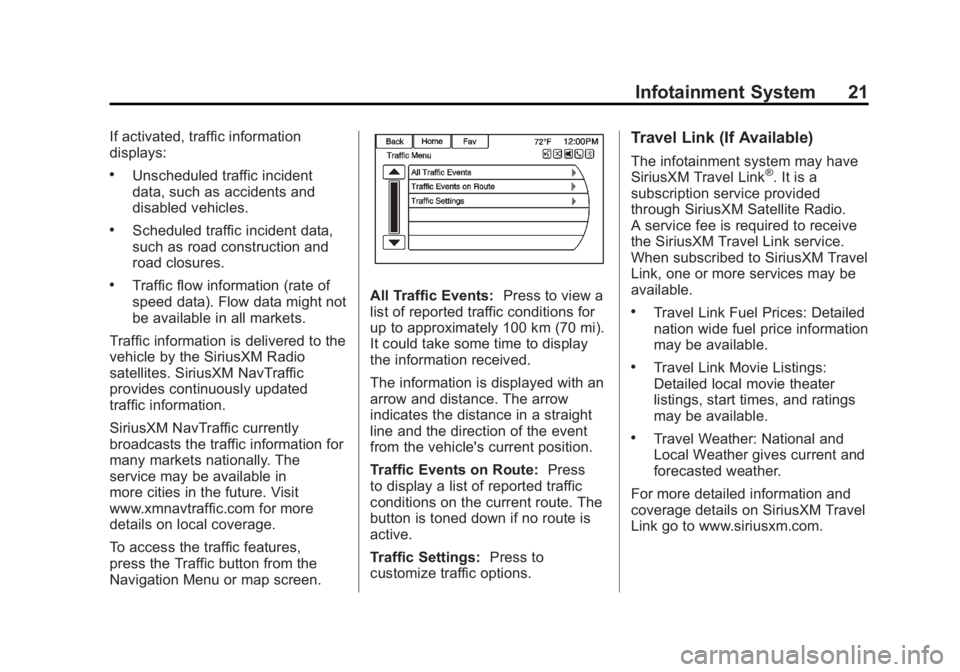 Infotainment System 21

If activated, traffic information displays:

• Unscheduled traffic incident data, such as accidents and disabled vehicles.

• Scheduled traffic incident data, such as road construction and road closures.

• Traffic flow information (rate of speed data). Flow data might not be available in all markets.

Traffic information is delivered to the vehicle by the SiriusXM Radio satellites. SiriusXM NavTraffic provides continuously updated traffic information.

SiriusXM NavTraffic currently broadcasts the traffic information for many markets nationally. The service may be available in more cities in the future. Visit www.xmnavtraffic.com for more details on local coverage.

To access the traffic features, press the Traffic button from the Navigation Menu or map screen.

Back Home Fav 72°F 12:00PM
Traffic Menu
All Traffic Events
Traffic Events on Route
Traffic Settings

All Traffic Events: Press to view a list of reported traffic conditions for up to approximately 100 km (70 mi). It could take some time to display the information received.

The information is displayed with an arrow and distance. The arrow indicates the distance in a straight line and the direction of the event from the vehicle's current position.

Traffic Events on Route: Press to display a list of reported traffic conditions on the current route. The button is toned down if no route is active.

Traffic Settings: Press to customize traffic options.

Travel Link (If Available)

The infotainment system may have SiriusXM Travel Link®. It is a subscription service provided through SiriusXM Satellite Radio. A service fee is required to receive the SiriusXM Travel Link service. When subscribed to SiriusXM Travel Link, one or more services may be available.

• Travel Link Fuel Prices: Detailed nation wide fuel price information may be available.

• Travel Link Movie Listings: Detailed local movie theater listings, start times, and ratings may be available.

• Travel Weather: National and Local Weather gives current and forecasted weather.

For more detailed information and coverage details on SiriusXM Travel Link go to www.siriusxm.com.

carmanualsonline.info